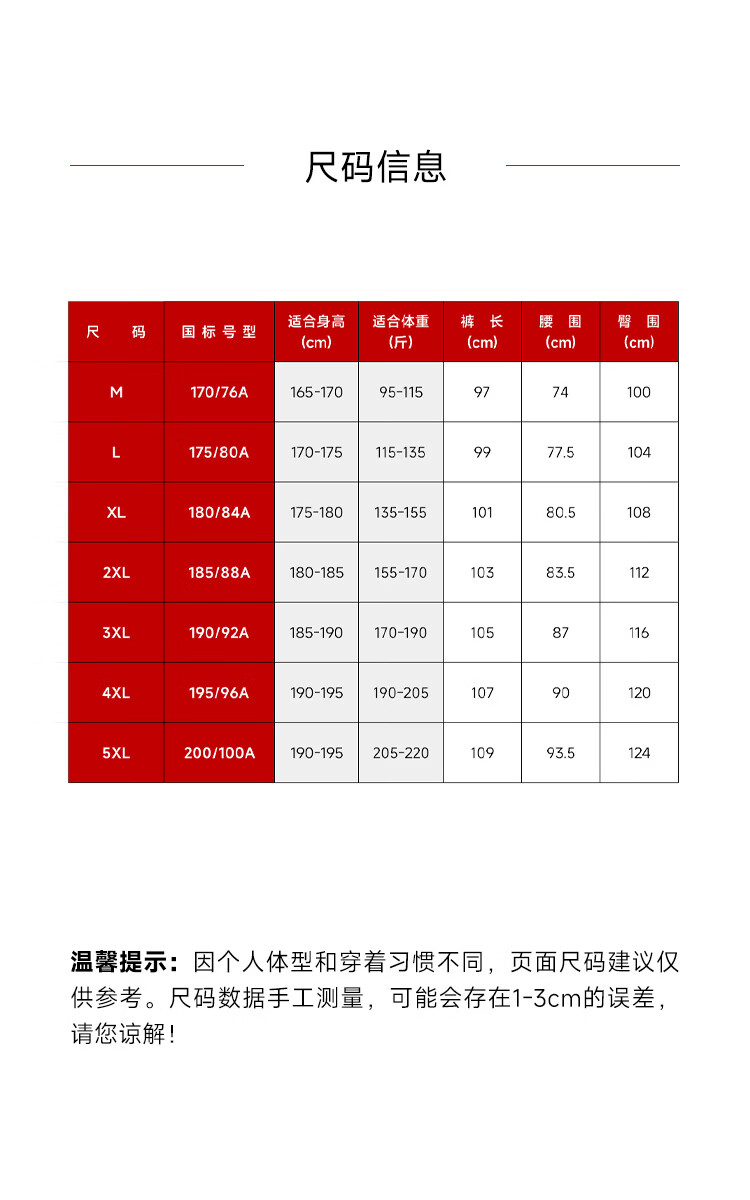 尺码信息

| 尺　码 | 国标号型 | 适合身高 (cm) | 适合体重 (斤) | 裤　长 (cm) | 腰　围 (cm) | 臀　围 (cm) |
|---|---|---|---|---|---|---|
| M | 170/76A | 165-170 | 95-115 | 97 | 74 | 100 |
| L | 175/80A | 170-175 | 115-135 | 99 | 77.5 | 104 |
| XL | 180/84A | 175-180 | 135-155 | 101 | 80.5 | 108 |
| 2XL | 185/88A | 180-185 | 155-170 | 103 | 83.5 | 112 |
| 3XL | 190/92A | 185-190 | 170-190 | 105 | 87 | 116 |
| 4XL | 195/96A | 190-195 | 190-205 | 107 | 90 | 120 |
| 5XL | 200/100A | 190-195 | 205-220 | 109 | 93.5 | 124 |

温馨提示：因个人体型和穿着习惯不同，页面尺码建议仅供参考。尺码数据手工测量，可能会存在1-3cm的误差，请您谅解！